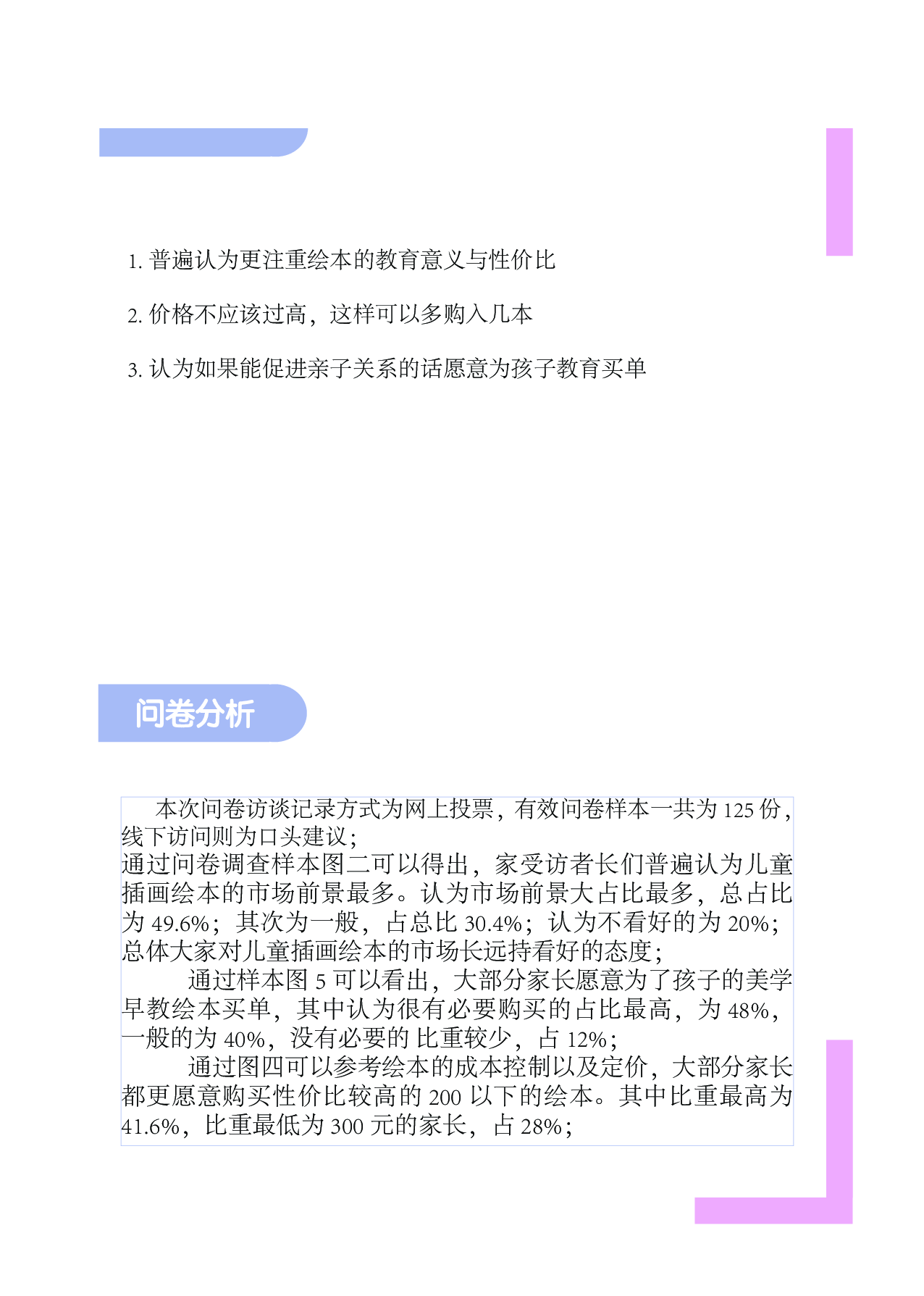 1. 普遍认为更注重绘本的教育意义与性价比

2. 价格不应该过高，这样可以多购入几本

3. 认为如果能促进亲子关系的话愿意为孩子教育买单

问卷分析

本次问卷访谈记录方式为网上投票，有效问卷样本一共为 125 份，线下访问则为口头建议；
通过问卷调查样本图二可以得出，家受访者长们普遍认为儿童插画绘本的市场前景最多。认为市场前景大占比最多，总占比为 49.6%；其次为一般，占总比 30.4%；认为不看好的为 20%；总体大家对儿童插画绘本的市场长远持看好的态度；
通过样本图 5 可以看出，大部分家长愿意为了孩子的美学早教绘本买单，其中认为很有必要购买的占比最高，为 48%，一般的为 40%，没有必要的 比重较少，占 12%；
通过图四可以参考绘本的成本控制以及定价，大部分家长都更愿意购买性价比较高的 200 以下的绘本。其中比重最高为 41.6%，比重最低为 300 元的家长，占 28%；